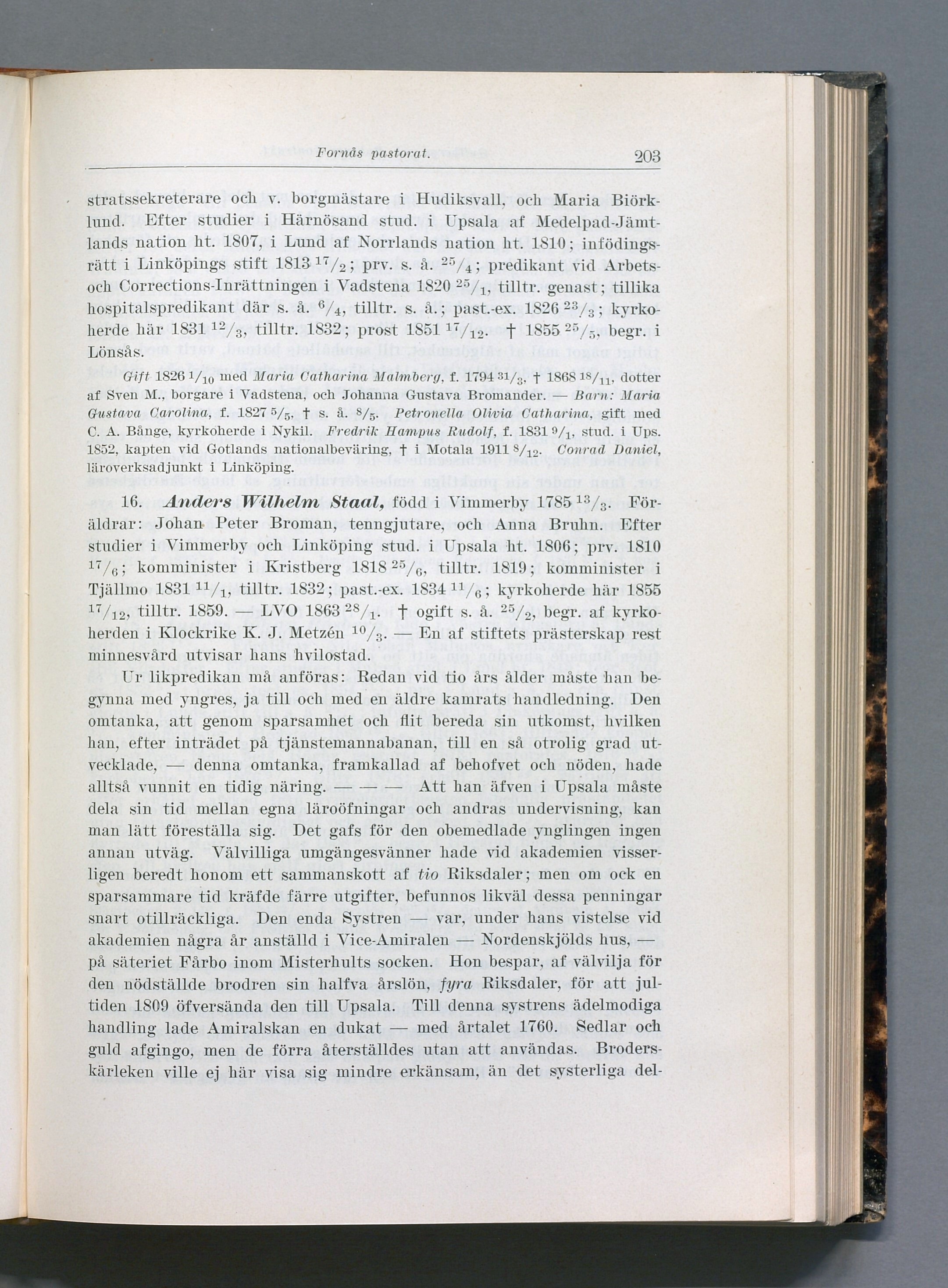 Fornås pastorat. 203

stratssekreterare och v. borgmästare i Hudiksvall, och Maria Biörklund. Efter studier i Härnösand stud. i Upsala af Medelpad-Jämtlands nation ht. 1807, i Lund af Norrlands nation ht. 1810; infödingsrätt i Linköpings stift 1813 $^{17}/_{2}$; prv. s. å. $^{25}/_{4}$; predikant vid Arbets- och Corrections-Inrättningen i Vadstena 1820 $^{25}/_{1}$, tilltr. genast; tillika hospitalspredikant där s. å. $^{6}/_{4}$, tilltr. s. å.; past.-ex. 1826 $^{23}/_{3}$; kyrkoherde här 1831 $^{12}/_{3}$, tilltr. 1832; prost 1851 $^{17}/_{12}$. † 1855 $^{25}/_{5}$, begr. i Lönsås.

Gift 1826 $^{1}/_{10}$ med Maria Catharina Malmberg, f. 1794 $^{31}/_{3}$, † 1868 $^{18}/_{11}$, dotter af Sven M., borgare i Vadstena, och Johanna Gustava Bromander. — Barn: Maria Gustava Carolina, f. 1827 $^{5}/_{5}$, † s. å. $^{8}/_{5}$. Petronella Olivia Catharina, gift med C. A. Bånge, kyrkoherde i Nykil. Fredrik Hampus Rudolf, f. 1831 $^{9}/_{1}$, stud. i Ups. 1852, kapten vid Gotlands nationalbeväring, † i Motala 1911 $^{8}/_{12}$. Conrad Daniel, läroverksadjunkt i Linköping.

16. Anders Wilhelm Staal, född i Vimmerby 1785 $^{13}/_{3}$. Föräldrar: Johan Peter Broman, tenngjutare, och Anna Bruhn. Efter studier i Vimmerby och Linköping stud. i Upsala ht. 1806; prv. 1810 $^{17}/_{6}$; komminister i Kristberg 1818 $^{25}/_{6}$, tilltr. 1819; komminister i Tjällmo 1831 $^{11}/_{1}$, tilltr. 1832; past.-ex. 1834 $^{11}/_{6}$; kyrkoherde här 1855 $^{17}/_{12}$, tilltr. 1859. — LVO 1863 $^{28}/_{1}$. † ogift s. å. $^{25}/_{2}$, begr. af kyrkoherden i Klockrike K. J. Metzén $^{10}/_{3}$. — En af stiftets prästerskap rest minnesvård utvisar hans hvilostad.

Ur likpredikan må anföras: Redan vid tio års ålder måste han begynna med yngres, ja till och med en äldre kamrats handledning. Den omtanka, att genom sparsamhet och flit bereda sin utkomst, hvilken han, efter inträdet på tjänstemannabanan, till en så otrolig grad utvecklade, — denna omtanka, framkallad af behofvet och nöden, hade alltså vunnit en tidig näring. — — — Att han äfven i Upsala måste dela sin tid mellan egna läroöfningar och andras undervisning, kan man lätt föreställa sig. Det gafs för den obemedlade ynglingen ingen annan utväg. Välvilliga umgängesvänner hade vid akademien visserligen beredt honom ett sammanskott af tio Riksdaler; men om ock en sparsammare tid kräfde färre utgifter, befunnos likväl dessa penningar snart otillräckliga. Den enda Systren — var, under hans vistelse vid akademien några år anställd i Vice-Amiralen — Nordenskjölds hus, — på säteriet Fårbo inom Misterhults socken. Hon bespar, af välvilja för den nödställde brodren sin halfva årslön, fyra Riksdaler, för att jultiden 1809 öfversända den till Upsala. Till denna systrens ädelmodiga handling lade Amiralskan en dukat — med årtalet 1760. Sedlar och guld afgingo, men de förra återställdes utan att användas. Broderskärleken ville ej här visa sig mindre erkänsam, än det systerliga del-